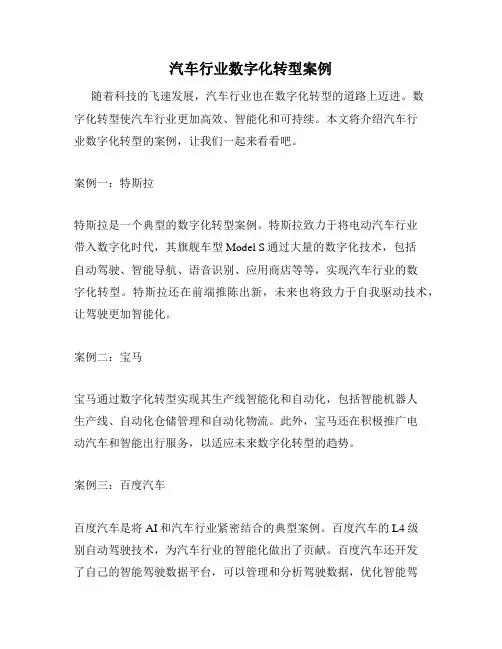 汽车行业数字化转型案例

随着科技的飞速发展，汽车行业也在数字化转型的道路上迈进。数字化转型使汽车行业更加高效、智能化和可持续。本文将介绍汽车行业数字化转型的案例，让我们一起来看看吧。

案例一：特斯拉

特斯拉是一个典型的数字化转型案例。特斯拉致力于将电动汽车行业带入数字化时代，其旗舰车型 Model S 通过大量的数字化技术，包括自动驾驶、智能导航、语音识别、应用商店等等，实现汽车行业的数字化转型。特斯拉还在前端推陈出新，未来也将致力于自我驱动技术，让驾驶更加智能化。

案例二：宝马

宝马通过数字化转型实现其生产线智能化和自动化，包括智能机器人生产线、自动化仓储管理和自动化物流。此外，宝马还在积极推广电动汽车和智能出行服务，以适应未来数字化转型的趋势。

案例三：百度汽车

百度汽车是将 AI 和汽车行业紧密结合的典型案例。百度汽车的 L4 级别自动驾驶技术，为汽车行业的智能化做出了贡献。百度汽车还开发了自己的智能驾驶数据平台，可以管理和分析驾驶数据，优化智能驾